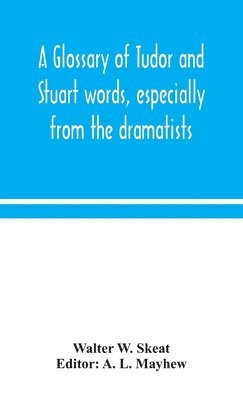 A Glossary of Tudor and Stuart words, especially from the dramatists

Walter W. Skeat
Editor: A. L. Mayhew